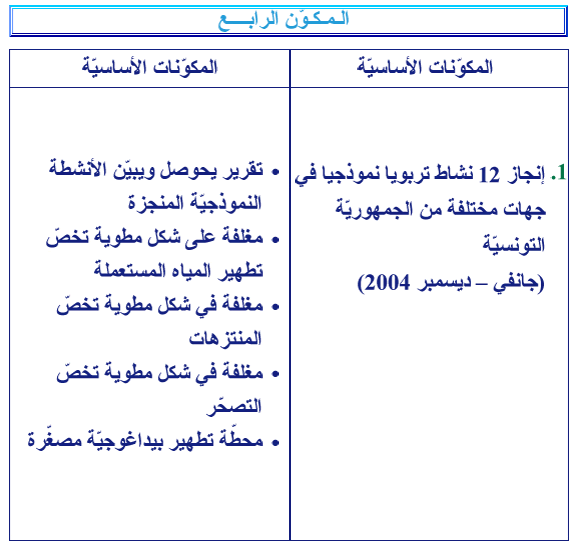 المكوّن الرابع

| المكوّنات الأساسيّة | المكوّنات الأساسيّة |
|---|---|
| 1. إنجاز 12 نشاط تربويا نموذجيا في جهات مختلفة من الجمهوريّة التونسيّة (جانفي – ديسمبر 2004) | • تقرير يحوصل ويبيّن الأنشطة النموذجيّة المنجزة • مغلفة على شكل مطوية تخصّ تطهير المياه المستعملة • مغلفة في شكل مطوية تخصّ المنتزهات • مغلفة في شكل مطوية تخصّ التصحّر • محطّة تطهير بيداغوجيّة مصغّرة |